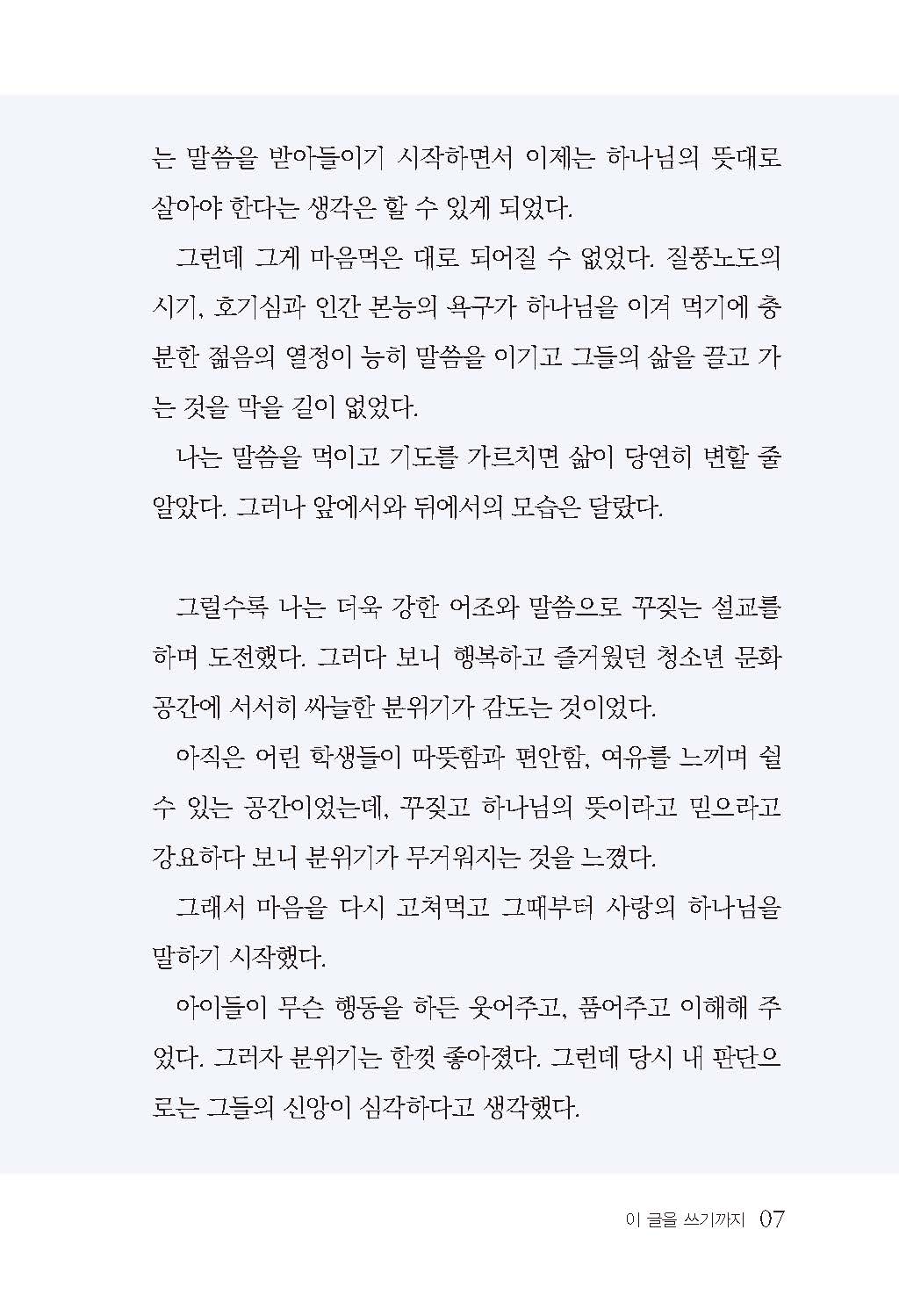 는 말씀을 받아들이기 시작하면서 이제는 하나님의 뜻대로 살아야 한다는 생각은 할 수 있게 되었다.

그런데 그게 마음먹은 대로 되어질 수 없었다. 질풍노도의 시기, 호기심과 인간 본능의 욕구가 하나님을 이겨 먹기에 충분한 젊음의 열정이 능히 말씀을 이기고 그들의 삶을 끌고 가는 것을 막을 길이 없었다.

나는 말씀을 먹이고 기도를 가르치면 삶이 당연히 변할 줄 알았다. 그러나 앞에서와 뒤에서의 모습은 달랐다.

그럴수록 나는 더욱 강한 어조와 말씀으로 꾸짖는 설교를 하며 도전했다. 그러다 보니 행복하고 즐거웠던 청소년 문화 공간에 서서히 싸늘한 분위기가 감도는 것이었다.

아직은 어린 학생들이 따뜻함과 편안함, 여유를 느끼며 쉴 수 있는 공간이었는데, 꾸짖고 하나님의 뜻이라고 믿으라고 강요하다 보니 분위기가 무거워지는 것을 느꼈다.

그래서 마음을 다시 고쳐먹고 그때부터 사랑의 하나님을 말하기 시작했다.

아이들이 무슨 행동을 하든 웃어주고, 품어주고 이해해 주었다. 그러자 분위기는 한껏 좋아졌다. 그런데 당시 내 판단으로는 그들의 신앙이 심각하다고 생각했다.

이 글을 쓰기까지 07